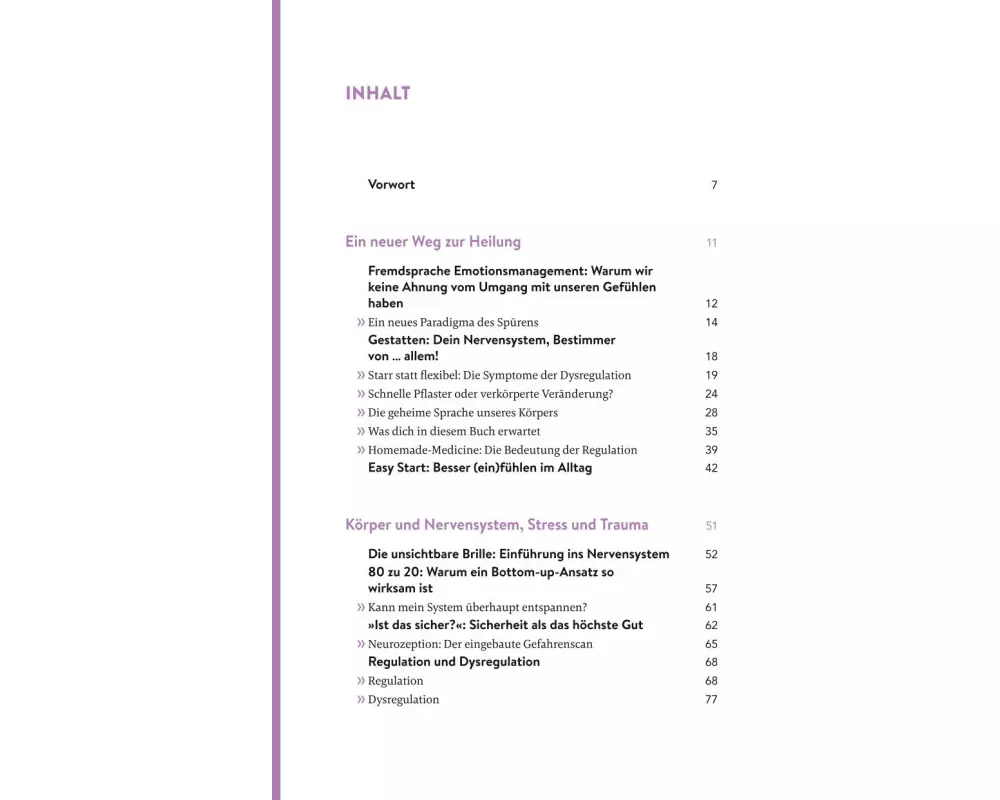 INHALT

Vorwort 7

Ein neuer Weg zur Heilung 11

Fremdsprache Emotionsmanagement: Warum wir keine Ahnung vom Umgang mit unseren Gefühlen haben 12
» Ein neues Paradigma des Spürens 14
Gestatten: Dein Nervensystem, Bestimmer von … allem! 18
» Starr statt flexibel: Die Symptome der Dysregulation 19
» Schnelle Pflaster oder verkörperte Veränderung? 24
» Die geheime Sprache unseres Körpers 28
» Was dich in diesem Buch erwartet 35
» Homemade-Medicine: Die Bedeutung der Regulation 39
Easy Start: Besser (ein)fühlen im Alltag 42

Körper und Nervensystem, Stress und Trauma 51

Die unsichtbare Brille: Einführung ins Nervensystem 52
80 zu 20: Warum ein Bottom-up-Ansatz so wirksam ist 57
» Kann mein System überhaupt entspannen? 61
»Ist das sicher?«: Sicherheit als das höchste Gut 62
» Neurozeption: Der eingebaute Gefahrenscan 65
Regulation und Dysregulation 68
» Regulation 68
» Dysregulation 77